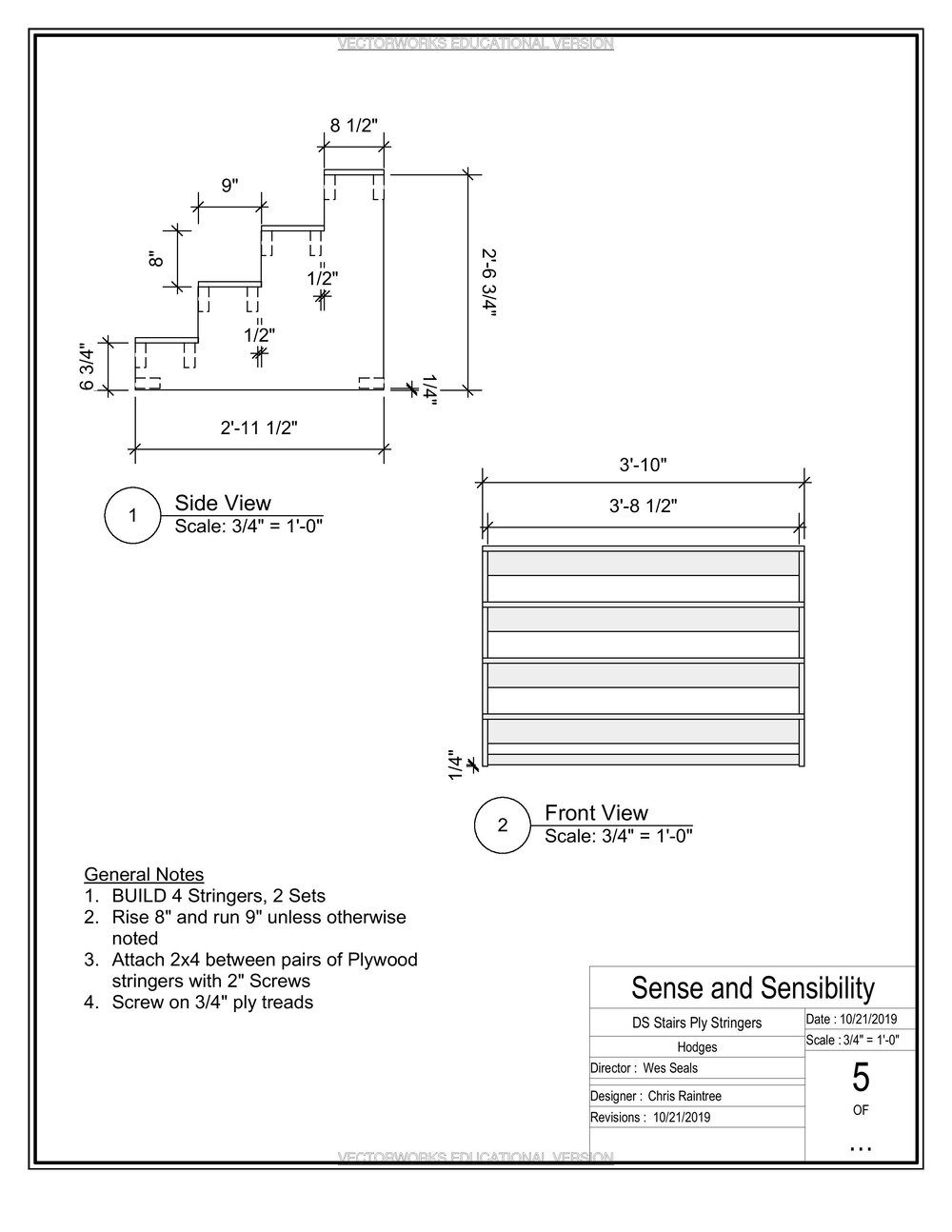 VECTORWORKS EDUCATIONAL VERSION

8 1/2"

9"

8"

1/2"

1/2"

6 3/4"

2'-6 3/4"

1/4"

2'-11 1/2"

1 Side View
Scale: 3/4" = 1'-0"

3'-10"

3'-8 1/2"

1/4"

2 Front View
Scale: 3/4" = 1'-0"

General Notes
1. BUILD 4 Stringers, 2 Sets
2. Rise 8" and run 9" unless otherwise noted
3. Attach 2x4 between pairs of Plywood stringers with 2" Screws
4. Screw on 3/4" ply treads

Sense and Sensibility
DS Stairs Ply Stringers
Hodges
Director : Wes Seals
Designer : Chris Raintree
Revisions : 10/21/2019
Date : 10/21/2019
Scale : 3/4" = 1'-0"
5
OF
...

VECTORWORKS EDUCATIONAL VERSION